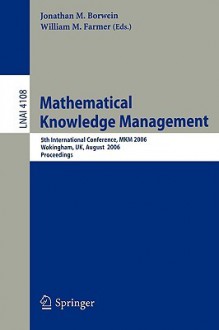 Jonathan M. Borwein
William M. Farmer (Eds.)

LNAI 4108

Mathematical Knowledge Management

5th International Conference, MKM 2006
Wokingham, UK, August 2006
Proceedings

Springer